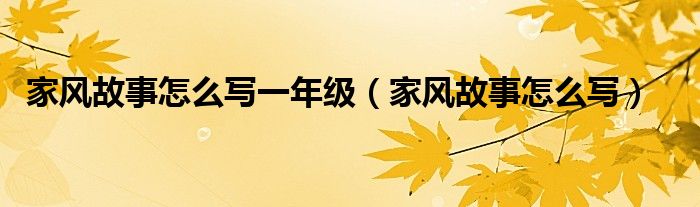 家风故事怎么写一年级（家风故事怎么写）